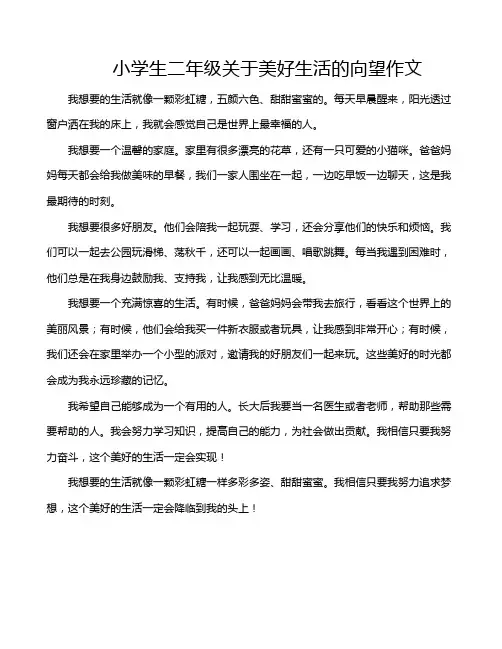 小学生二年级关于美好生活的向望作文

我想要的生活就像一颗彩虹糖，五颜六色、甜甜蜜蜜的。每天早晨醒来，阳光透过窗户洒在我的床上，我就会感觉自己是世界上最幸福的人。

我想要一个温馨的家庭。家里有很多漂亮的花草，还有一只可爱的小猫咪。爸爸妈妈每天都会给我做美味的早餐，我们一家人围坐在一起，一边吃早饭一边聊天，这是我最期待的时刻。

我想要很多好朋友。他们会陪我一起玩耍、学习，还会分享他们的快乐和烦恼。我们可以一起去公园玩滑梯、荡秋千，还可以一起画画、唱歌跳舞。每当我遇到困难时，他们总是在我身边鼓励我、支持我，让我感到无比温暖。

我想要一个充满惊喜的生活。有时候，爸爸妈妈会带我去旅行，看看这个世界上的美丽风景；有时候，他们会给我买一件新衣服或者玩具，让我感到非常开心；有时候，我们还会在家里举办一个小型的派对，邀请我的好朋友们一起来玩。这些美好的时光都会成为我永远珍藏的记忆。

我希望自己能够成为一个有用的人。长大后我要当一名医生或者老师，帮助那些需要帮助的人。我会努力学习知识，提高自己的能力，为社会做出贡献。我相信只要我努力奋斗，这个美好的生活一定会实现！

我想要的生活就像一颗彩虹糖一样多彩多姿、甜甜蜜蜜。我相信只要我努力追求梦想，这个美好的生活一定会降临到我的头上！